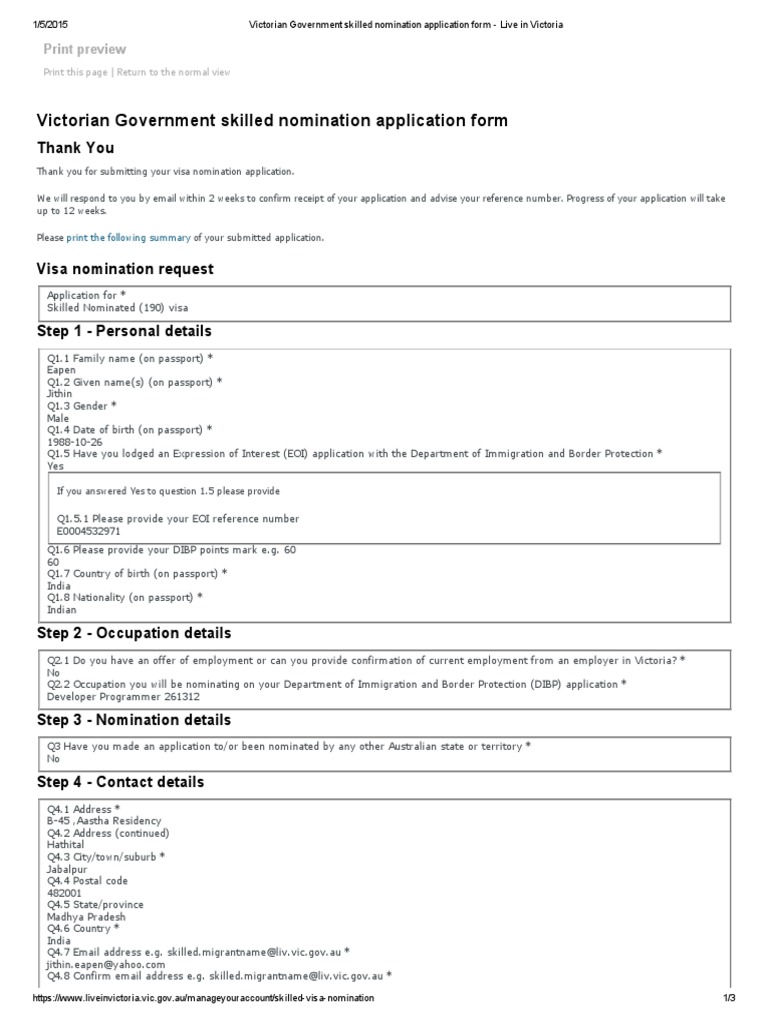 1/5/2015 Victorian Government skilled nomination application form - Live in Victoria

Print preview

Print this page | Return to the normal view

Victorian Government skilled nomination application form

Thank You

Thank you for submitting your visa nomination application.

We will respond to you by email within 2 weeks to confirm receipt of your application and advise your reference number. Progress of your application will take up to 12 weeks.

Please print the following summary of your submitted application.

Visa nomination request

Application for *
Skilled Nominated (190) visa

Step 1 - Personal details

Q1.1 Family name (on passport) *
Eapen
Q1.2 Given name(s) (on passport) *
Jithin
Q1.3 Gender *
Male
Q1.4 Date of birth (on passport) *
1988-10-26
Q1.5 Have you lodged an Expression of Interest (EOI) application with the Department of Immigration and Border Protection *
Yes

If you answered Yes to question 1.5 please provide

Q1.5.1 Please provide your EOI reference number
E0004532971

Q1.6 Please provide your DIBP points mark e.g. 60
60
Q1.7 Country of birth (on passport) *
India
Q1.8 Nationality (on passport) *
Indian

Step 2 - Occupation details

Q2.1 Do you have an offer of employment or can you provide confirmation of current employment from an employer in Victoria? *
No
Q2.2 Occupation you will be nominating on your Department of Immigration and Border Protection (DIBP) application *
Developer Programmer 261312

Step 3 - Nomination details

Q3 Have you made an application to/or been nominated by any other Australian state or territory *
No

Step 4 - Contact details

Q4.1 Address *
B-45 , Aastha Residency
Q4.2 Address (continued)
Hathital
Q4.3 City/town/suburb *
Jabalpur
Q4.4 Postal code
482001
Q4.5 State/province
Madhya Pradesh
Q4.6 Country *
India
Q4.7 Email address e.g. skilled.migrantname@liv.vic.gov.au *
jithin.eapen@yahoo.com
Q4.8 Confirm email address e.g. skilled.migrantname@liv.vic.gov.au *

https://www.liveinvictoria.vic.gov.au/manageyouraccount/skilled-visa-nomination 1/3